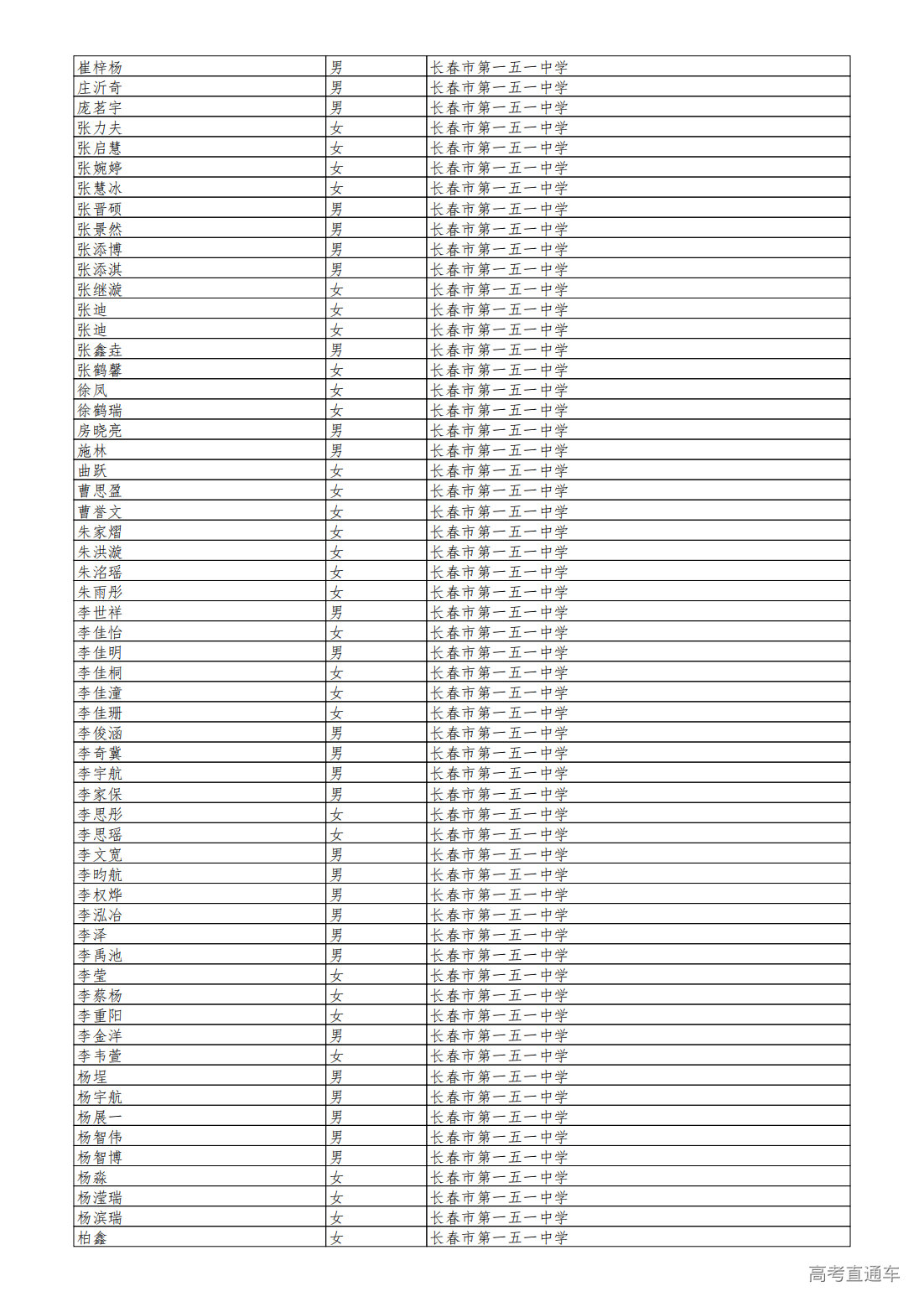 | 崔梓杨 | 男 | 长春市第一五一中学 |
|---|---|---|
| 庄沂奇 | 男 | 长春市第一五一中学 |
| 庞茗宇 | 男 | 长春市第一五一中学 |
| 张力夫 | 女 | 长春市第一五一中学 |
| 张启慧 | 女 | 长春市第一五一中学 |
| 张婉婷 | 女 | 长春市第一五一中学 |
| 张慧冰 | 女 | 长春市第一五一中学 |
| 张晋硕 | 男 | 长春市第一五一中学 |
| 张景然 | 男 | 长春市第一五一中学 |
| 张添博 | 男 | 长春市第一五一中学 |
| 张添淇 | 男 | 长春市第一五一中学 |
| 张继漩 | 女 | 长春市第一五一中学 |
| 张迪 | 女 | 长春市第一五一中学 |
| 张迪 | 女 | 长春市第一五一中学 |
| 张鑫垚 | 男 | 长春市第一五一中学 |
| 张鹤馨 | 女 | 长春市第一五一中学 |
| 徐凤 | 女 | 长春市第一五一中学 |
| 徐鹤瑞 | 女 | 长春市第一五一中学 |
| 房晓亮 | 男 | 长春市第一五一中学 |
| 施林 | 男 | 长春市第一五一中学 |
| 曲跃 | 女 | 长春市第一五一中学 |
| 曹思盈 | 女 | 长春市第一五一中学 |
| 曹誉文 | 女 | 长春市第一五一中学 |
| 朱家熠 | 女 | 长春市第一五一中学 |
| 朱洪漩 | 女 | 长春市第一五一中学 |
| 朱洺瑶 | 女 | 长春市第一五一中学 |
| 朱雨彤 | 女 | 长春市第一五一中学 |
| 李世祥 | 男 | 长春市第一五一中学 |
| 李佳怡 | 女 | 长春市第一五一中学 |
| 李佳明 | 男 | 长春市第一五一中学 |
| 李佳桐 | 女 | 长春市第一五一中学 |
| 李佳潼 | 女 | 长春市第一五一中学 |
| 李佳珊 | 女 | 长春市第一五一中学 |
| 李俊涵 | 男 | 长春市第一五一中学 |
| 李奇冀 | 男 | 长春市第一五一中学 |
| 李宇航 | 男 | 长春市第一五一中学 |
| 李家保 | 男 | 长春市第一五一中学 |
| 李思彤 | 女 | 长春市第一五一中学 |
| 李思瑶 | 女 | 长春市第一五一中学 |
| 李文宽 | 男 | 长春市第一五一中学 |
| 李昀航 | 男 | 长春市第一五一中学 |
| 李权烨 | 男 | 长春市第一五一中学 |
| 李泓冶 | 男 | 长春市第一五一中学 |
| 李泽 | 男 | 长春市第一五一中学 |
| 李禹池 | 男 | 长春市第一五一中学 |
| 李莹 | 女 | 长春市第一五一中学 |
| 李蔡杨 | 女 | 长春市第一五一中学 |
| 李重阳 | 女 | 长春市第一五一中学 |
| 李金洋 | 男 | 长春市第一五一中学 |
| 李韦萱 | 女 | 长春市第一五一中学 |
| 杨埕 | 男 | 长春市第一五一中学 |
| 杨宇航 | 男 | 长春市第一五一中学 |
| 杨展一 | 男 | 长春市第一五一中学 |
| 杨智伟 | 男 | 长春市第一五一中学 |
| 杨智博 | 男 | 长春市第一五一中学 |
| 杨淼 | 女 | 长春市第一五一中学 |
| 杨滢瑞 | 女 | 长春市第一五一中学 |
| 杨滨瑞 | 女 | 长春市第一五一中学 |
| 柏鑫 | 女 | 长春市第一五一中学 |

高考直通车